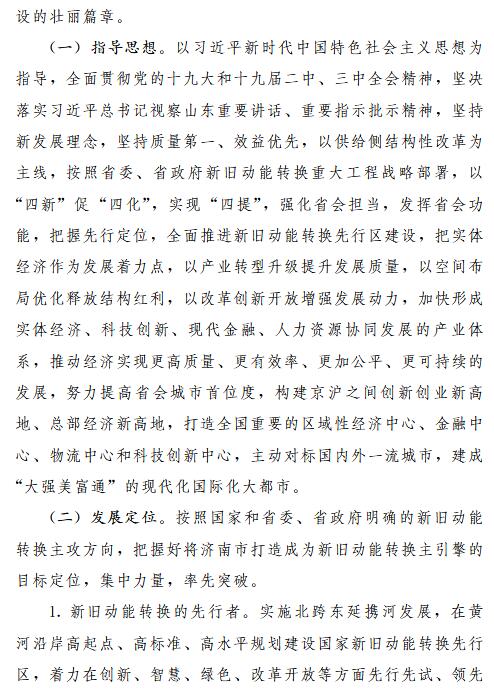 设的壮丽篇章。

（一）指导思想。以习近平新时代中国特色社会主义思想为指导，全面贯彻党的十九大和十九届二中、三中全会精神，坚决落实习近平总书记视察山东重要讲话、重要指示批示精神，坚持新发展理念，坚持质量第一、效益优先，以供给侧结构性改革为主线，按照省委、省政府新旧动能转换重大工程战略部署，以“四新”促“四化”，实现“四提”，强化省会担当，发挥省会功能，把握先行定位，全面推进新旧动能转换先行区建设，把实体经济作为发展着力点，以产业转型升级提升发展质量，以空间布局优化释放结构红利，以改革创新开放增强发展动力，加快形成实体经济、科技创新、现代金融、人力资源协同发展的产业体系，推动经济实现更高质量、更有效率、更加公平、更可持续的发展，努力提高省会城市首位度，构建京沪之间创新创业新高地、总部经济新高地，打造全国重要的区域性经济中心、金融中心、物流中心和科技创新中心，主动对标国内外一流城市，建成“大强美富通”的现代化国际化大都市。

（二）发展定位。按照国家和省委、省政府明确的新旧动能转换主攻方向，把握好将济南市打造成为新旧动能转换主引擎的目标定位，集中力量，率先突破。

1. 新旧动能转换的先行者。实施北跨东延携河发展，在黄河沿岸高起点、高标准、高水平规划建设国家新旧动能转换先行区，着力在创新、智慧、绿色、改革开放等方面先行先试、领先